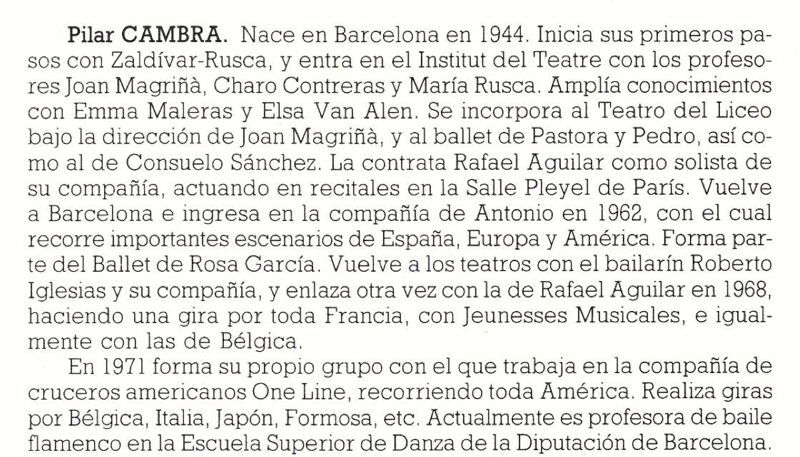 Pilar CAMBRA. Nace en Barcelona en 1944. Inicia sus primeros pasos con Zaldívar-Rusca, y entra en el Institut del Teatre con los profesores Joan Magriñà, Charo Contreras y María Rusca. Amplía conocimientos con Emma Maleras y Elsa Van Alen. Se incorpora al Teatro del Liceo bajo la dirección de Joan Magriñà, y al ballet de Pastora y Pedro, así como al de Consuelo Sánchez. La contrata Rafael Aguilar como solista de su compañía, actuando en recitales en la Salle Pleyel de París. Vuelve a Barcelona e ingresa en la compañía de Antonio en 1962, con el cual recorre importantes escenarios de España, Europa y América. Forma parte del Ballet de Rosa García. Vuelve a los teatros con el bailarín Roberto Iglesias y su compañía, y enlaza otra vez con la de Rafael Aguilar en 1968, haciendo una gira por toda Francia, con Jeunesses Musicales, e igualmente con las de Bélgica.

En 1971 forma su propio grupo con el que trabaja en la compañía de cruceros americanos One Line, recorriendo toda América. Realiza giras por Bélgica, Italia, Japón, Formosa, etc. Actualmente es profesora de baile flamenco en la Escuela Superior de Danza de la Diputación de Barcelona.